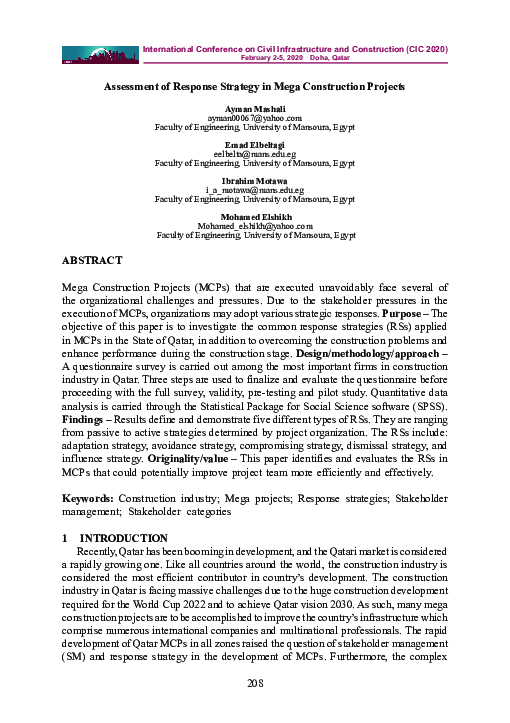 International Conference on Civil Infrastructure and Construction (CIC 2020)
February 2-5, 2020 Doha, Qatar

Assessment of Response Strategy in Mega Construction Projects

Ayman Mashali
ayman00067@yahoo.com
Faculty of Engineering, University of Mansoura, Egypt

Emad Elbeltagi
eelbelta@mans.edu.eg
Faculty of Engineering, University of Mansoura, Egypt

Ibrahim Motawa
i_a_motawa@mans.edu.eg
Faculty of Engineering, University of Mansoura, Egypt

Mohamed Elshikh
Mohamed_elshikh@yahoo.com
Faculty of Engineering, University of Mansoura, Egypt

ABSTRACT

Mega Construction Projects (MCPs) that are executed unavoidably face several of the organizational challenges and pressures. Due to the stakeholder pressures in the execution of MCPs, organizations may adopt various strategic responses. Purpose – The objective of this paper is to investigate the common response strategies (RSs) applied in MCPs in the State of Qatar, in addition to overcoming the construction problems and enhance performance during the construction stage. Design/methodology/approach – A questionnaire survey is carried out among the most important firms in construction industry in Qatar. Three steps are used to finalize and evaluate the questionnaire before proceeding with the full survey, validity, pre-testing and pilot study. Quantitative data analysis is carried through the Statistical Package for Social Science software (SPSS). Findings – Results define and demonstrate five different types of RSs. They are ranging from passive to active strategies determined by project organization. The RSs include: adaptation strategy, avoidance strategy, compromising strategy, dismissal strategy, and influence strategy. Originality/value – This paper identifies and evaluates the RSs in MCPs that could potentially improve project team more efficiently and effectively.

Keywords: Construction industry; Mega projects; Response strategies; Stakeholder management; Stakeholder categories

1 INTRODUCTION
Recently, Qatar has been booming in development, and the Qatari market is considered a rapidly growing one. Like all countries around the world, the construction industry is considered the most efficient contributor in country's development. The construction industry in Qatar is facing massive challenges due to the huge construction development required for the World Cup 2022 and to achieve Qatar vision 2030. As such, many mega construction projects are to be accomplished to improve the country's infrastructure which comprise numerous international companies and multinational professionals. The rapid development of Qatar MCPs in all zones raised the question of stakeholder management (SM) and response strategy in the development of MCPs. Furthermore, the complex

208